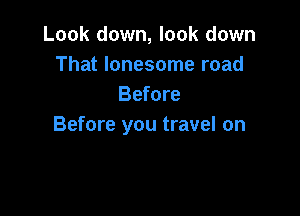 Look down, look down
That lonesome road
Before
Before you travel on